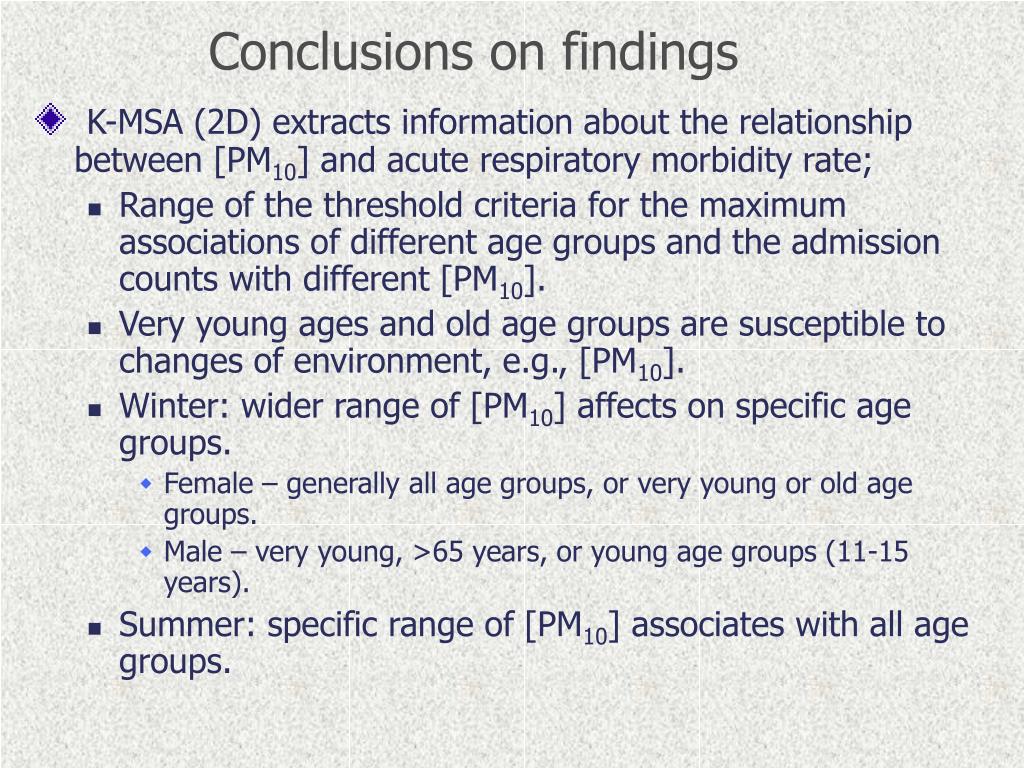 Conclusions on findings

K-MSA (2D) extracts information about the relationship between [$PM_{10}$] and acute respiratory morbidity rate;

Range of the threshold criteria for the maximum associations of different age groups and the admission counts with different [$PM_{10}$].

Very young ages and old age groups are susceptible to changes of environment, e.g., [$PM_{10}$].

Winter: wider range of [$PM_{10}$] affects on specific age groups.

Female – generally all age groups, or very young or old age groups.

Male – very young, >65 years, or young age groups (11-15 years).

Summer: specific range of [$PM_{10}$] associates with all age groups.